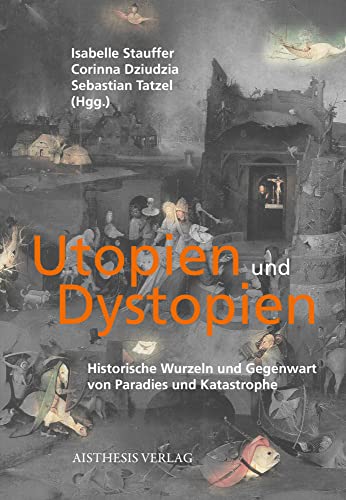 Isabelle Stauffer
Corinna Dziudzia
Sebastian Tatzel
(Hgg.)

Utopien und Dystopien

Historische Wurzeln und Gegenwart von Paradies und Katastrophe

AISTHESIS VERLAG